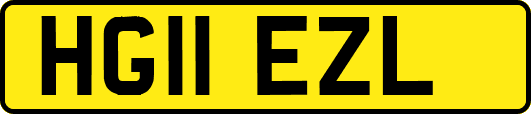 HG11 EZL